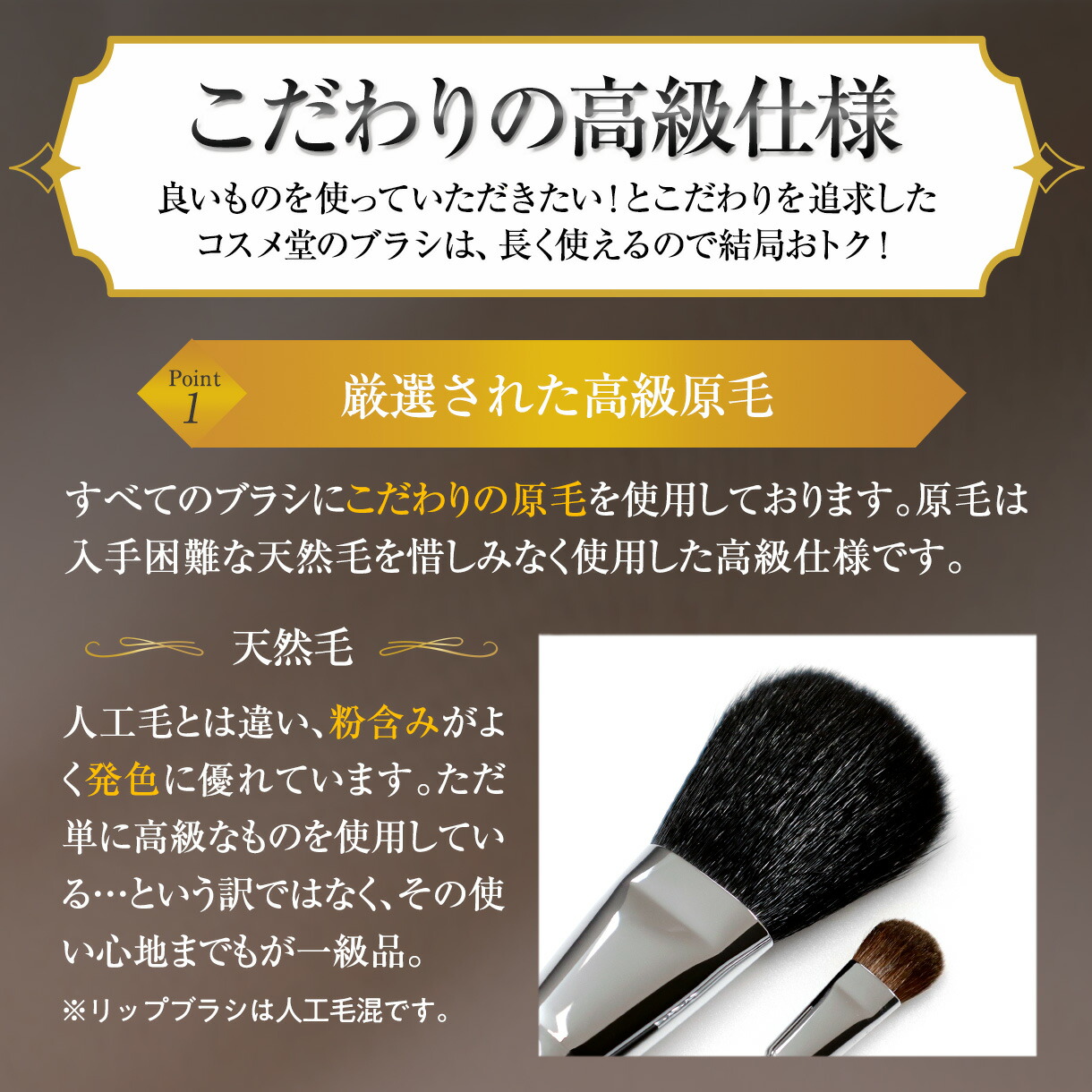 こだわりの高級仕様

良いものを使っていただきたい！とこだわりを追求したコスメ堂のブラシは、長く使えるので結局おトク！

Point 1

厳選された高級原毛

すべてのブラシにこだわりの原毛を使用しております。原毛は入手困難な天然毛を惜しみなく使用した高級仕様です。

天然毛

人工毛とは違い、粉含みがよく発色に優れています。ただ単に高級なものを使用している…という訳ではなく、その使い心地までもが一級品。

※リップブラシは人工毛混です。